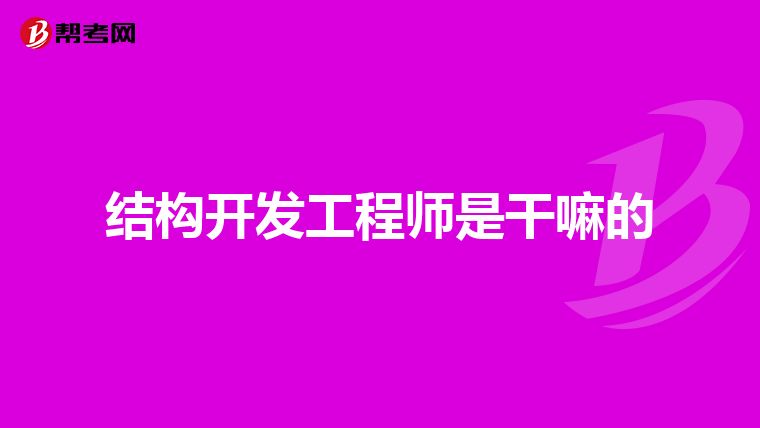 帮考网

结构开发工程师是干嘛的